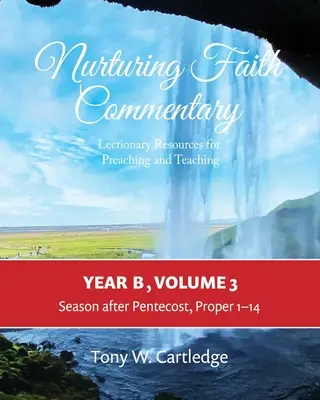 Nurturing Faith Commentary

Lectionary Resources for Preaching and Teaching

YEAR B, VOLUME 3

Season after Pentecost, Proper 1–14

Tony W. Cartledge